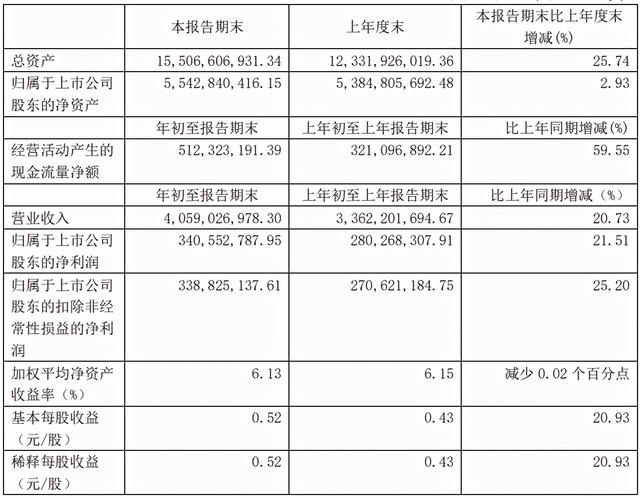 | | 本报告期末 | 上年度末 | 本报告期末比上年度末增减(%) |
|---|---|---|---|
| 总资产 | 15,506,606,931.34 | 12,331,926,019.36 | 25.74 |
| 归属于上市公司股东的净资产 | 5,542,840,416.15 | 5,384,805,692.48 | 2.93 |
| | 年初至报告期末 | 上年初至上年报告期末 | 比上年同期增减(%) |
| 经营活动产生的现金流量净额 | 512,323,191.39 | 321,096,892.21 | 59.55 |
| | 年初至报告期末 | 上年初至上年报告期末 | 比上年同期增减（%） |
| 营业收入 | 4,059,026,978.30 | 3,362,201,694.67 | 20.73 |
| 归属于上市公司股东的净利润 | 340,552,787.95 | 280,268,307.91 | 21.51 |
| 归属于上市公司股东的扣除非经常性损益的净利润 | 338,825,137.61 | 270,621,184.75 | 25.20 |
| 加权平均净资产收益率（%） | 6.13 | 6.15 | 减少 0.02 个百分点 |
| 基本每股收益（元/股） | 0.52 | 0.43 | 20.93 |
| 稀释每股收益（元/股） | 0.52 | 0.43 | 20.93 |